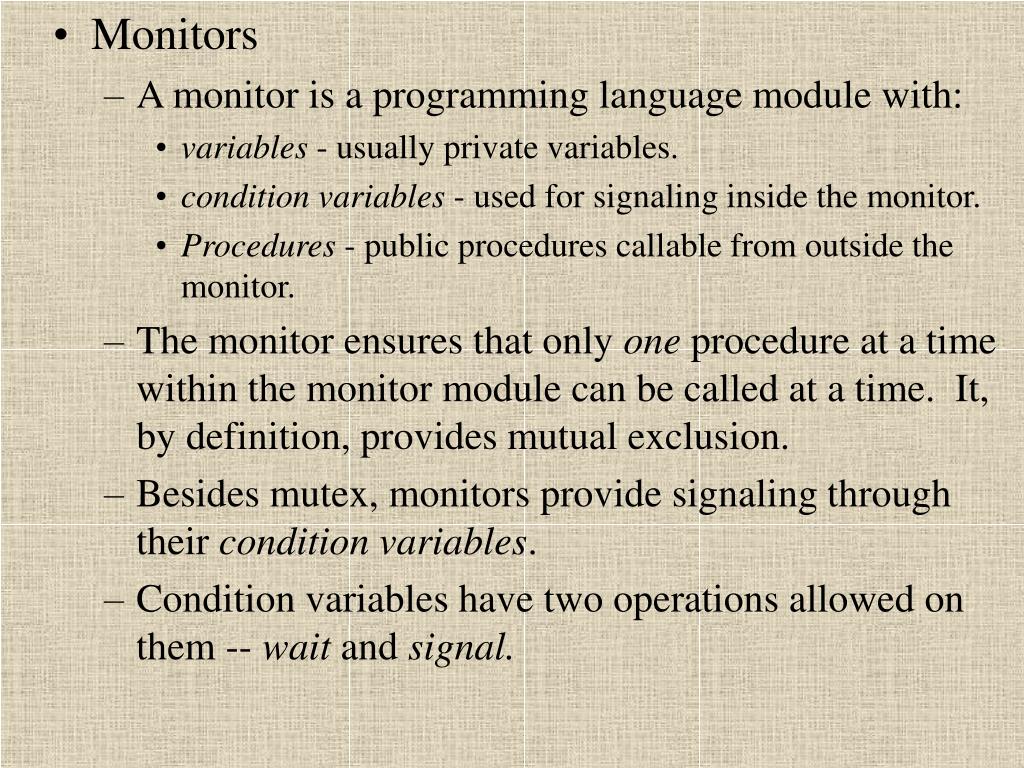 • Monitors

– A monitor is a programming language module with:

• variables - usually private variables.

• condition variables - used for signaling inside the monitor.

• Procedures - public procedures callable from outside the monitor.

– The monitor ensures that only one procedure at a time within the monitor module can be called at a time. It, by definition, provides mutual exclusion.

– Besides mutex, monitors provide signaling through their condition variables.

– Condition variables have two operations allowed on them -- wait and signal.